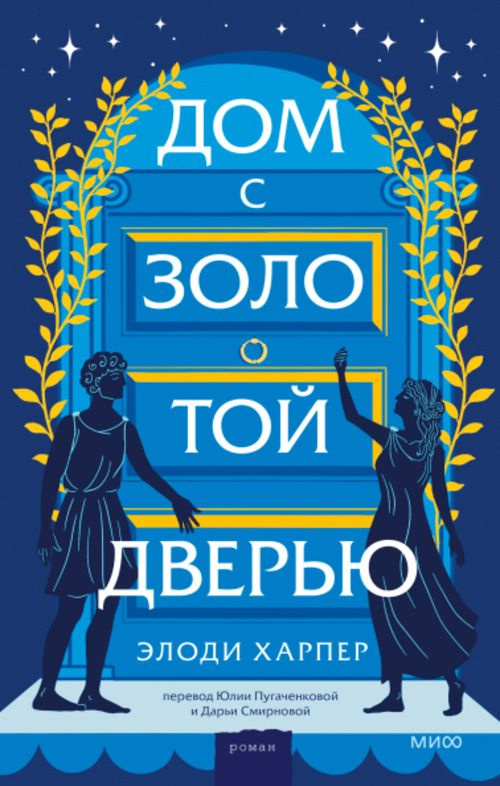 ДОМ
С
ЗОЛО
ТОЙ
ДВЕРЬЮ

ЭЛОДИ ХАРПЕР

перевод Юлии Пугаченковой и Дарьи Смирновой

роман

МИФ